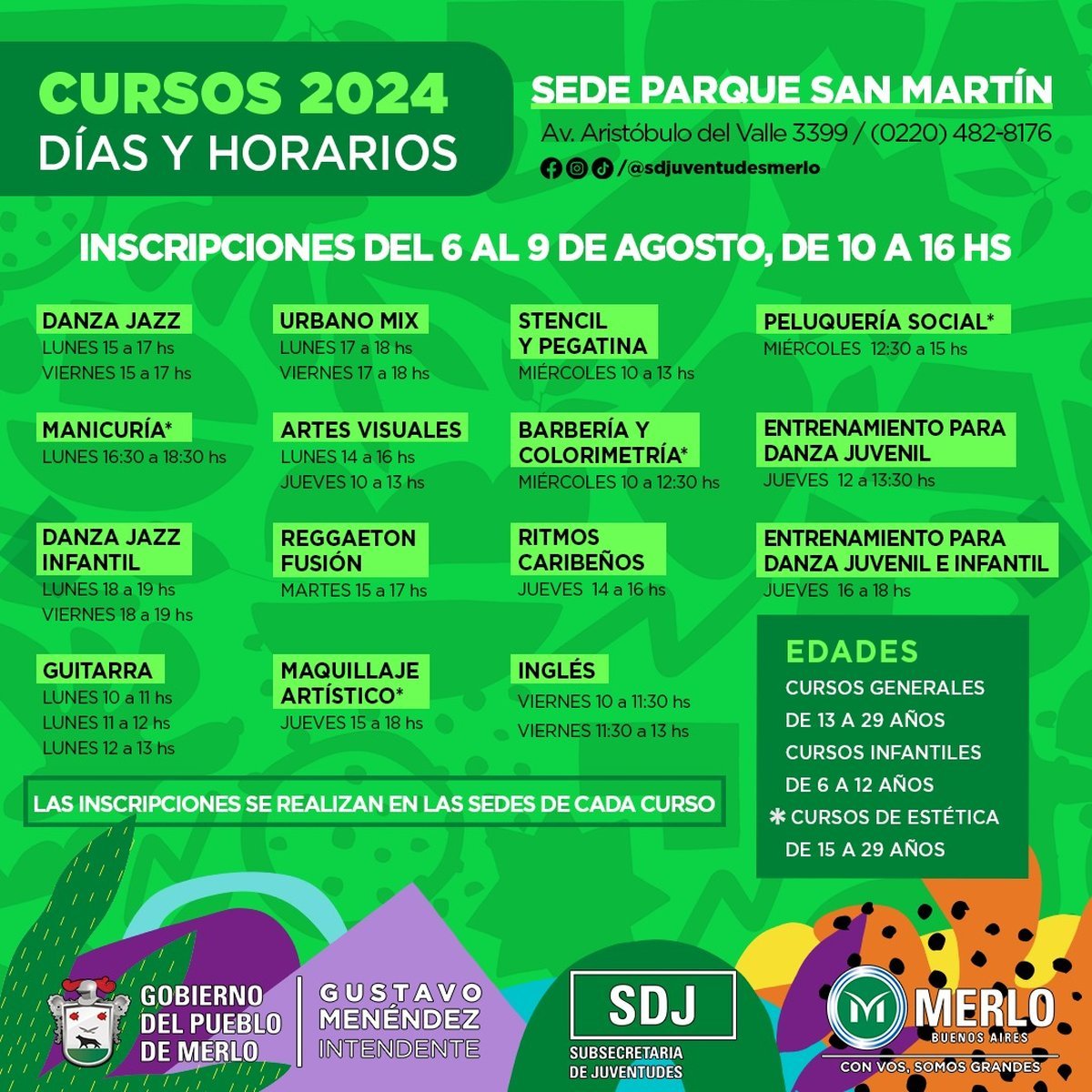 CURSOS 2024
DÍAS Y HORARIOS

SEDE PARQUE SAN MARTÍN
Av. Aristóbulo del Valle 3399 / (0220) 482-8176
/@sdjuventudesmerlo

INSCRIPCIONES DEL 6 AL 9 DE AGOSTO, DE 10 A 16 HS

DANZA JAZZ
LUNES 15 a 17 hs
VIERNES 15 a 17 hs

MANICURÍA*
LUNES 16:30 a 18:30 hs

DANZA JAZZ INFANTIL
LUNES 18 a 19 hs
VIERNES 18 a 19 hs

GUITARRA
LUNES 10 a 11 hs
LUNES 11 a 12 hs
LUNES 12 a 13 hs

URBANO MIX
LUNES 17 a 18 hs
VIERNES 17 a 18 hs

ARTES VISUALES
LUNES 14 a 16 hs
JUEVES 10 a 13 hs

REGGAETON FUSIÓN
MARTES 15 a 17 hs

MAQUILLAJE ARTÍSTICO*
JUEVES 15 a 18 hs

STENCIL Y PEGATINA
MIÉRCOLES 10 a 13 hs

BARBERÍA Y COLORIMETRÍA*
MIÉRCOLES 10 a 12:30 hs

RITMOS CARIBEÑOS
JUEVES 14 a 16 hs

INGLÉS
VIERNES 10 a 11:30 hs
VIERNES 11:30 a 13 hs

PELUQUERÍA SOCIAL*
MIÉRCOLES 12:30 a 15 hs

ENTRENAMIENTO PARA DANZA JUVENIL
JUEVES 12 a 13:30 hs

ENTRENAMIENTO PARA DANZA JUVENIL E INFANTIL
JUEVES 16 a 18 hs

EDADES
CURSOS GENERALES
DE 13 A 29 AÑOS
CURSOS INFANTILES
DE 6 A 12 AÑOS
✱ CURSOS DE ESTÉTICA
DE 15 A 29 AÑOS

LAS INSCRIPCIONES SE REALIZAN EN LAS SEDES DE CADA CURSO

GOBIERNO DEL PUEBLO DE MERLO
GUSTAVO MENÉNDEZ INTENDENTE
SDJ
SUBSECRETARIA DE JUVENTUDES
MERLO
BUENOS AIRES
CON VOS, SOMOS GRANDES